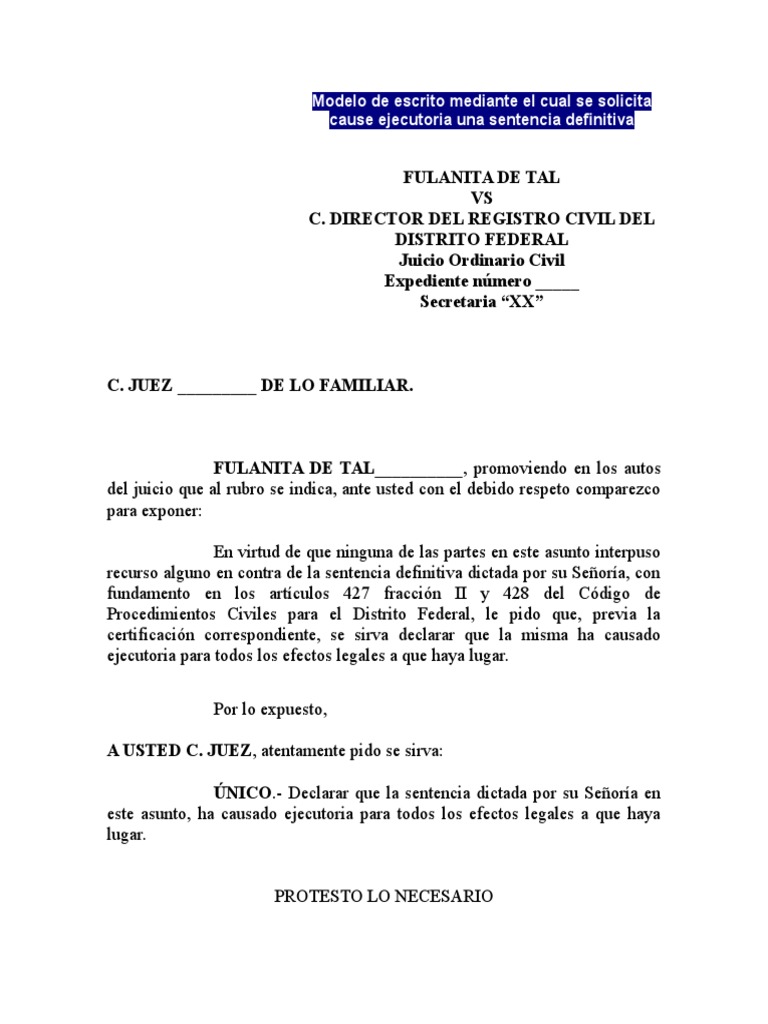 Modelo de escrito mediante el cual se solicita cause ejecutoria una sentencia definitiva

FULANITA DE TAL
VS
C. DIRECTOR DEL REGISTRO CIVIL DEL DISTRITO FEDERAL
Juicio Ordinario Civil
Expediente número _____
Secretaria “XX”

C. JUEZ _________ DE LO FAMILIAR.

FULANITA DE TAL__________, promoviendo en los autos del juicio que al rubro se indica, ante usted con el debido respeto comparezco para exponer:

En virtud de que ninguna de las partes en este asunto interpuso recurso alguno en contra de la sentencia definitiva dictada por su Señoría, con fundamento en los artículos 427 fracción II y 428 del Código de Procedimientos Civiles para el Distrito Federal, le pido que, previa la certificación correspondiente, se sirva declarar que la misma ha causado ejecutoria para todos los efectos legales a que haya lugar.

Por lo expuesto,

A USTED C. JUEZ, atentamente pido se sirva:

ÚNICO.- Declarar que la sentencia dictada por su Señoría en este asunto, ha causado ejecutoria para todos los efectos legales a que haya lugar.

PROTESTO LO NECESARIO